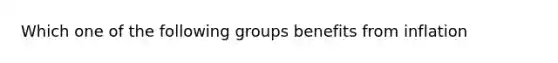 Which one of the following groups benefits from inflation